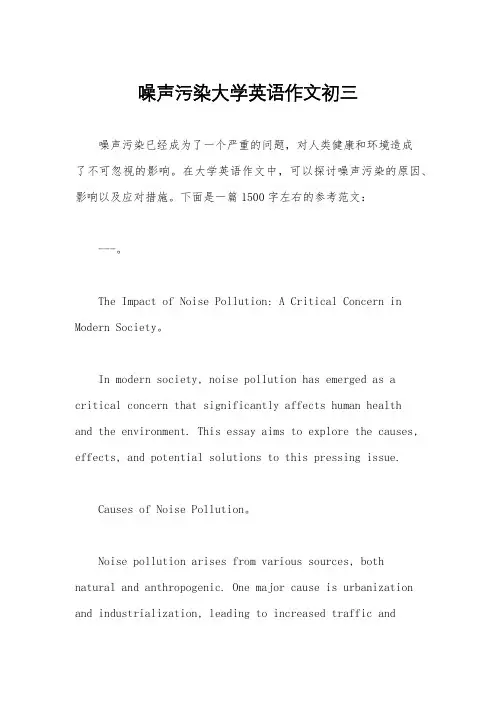 噪声污染大学英语作文初三

噪声污染已经成为了一个严重的问题，对人类健康和环境造成了不可忽视的影响。在大学英语作文中，可以探讨噪声污染的原因、影响以及应对措施。下面是一篇1500字左右的参考范文：

---。

The Impact of Noise Pollution: A Critical Concern in Modern Society。

In modern society, noise pollution has emerged as a critical concern that significantly affects human health and the environment. This essay aims to explore the causes, effects, and potential solutions to this pressing issue.

Causes of Noise Pollution。

Noise pollution arises from various sources, both natural and anthropogenic. One major cause is urbanization and industrialization, leading to increased traffic and